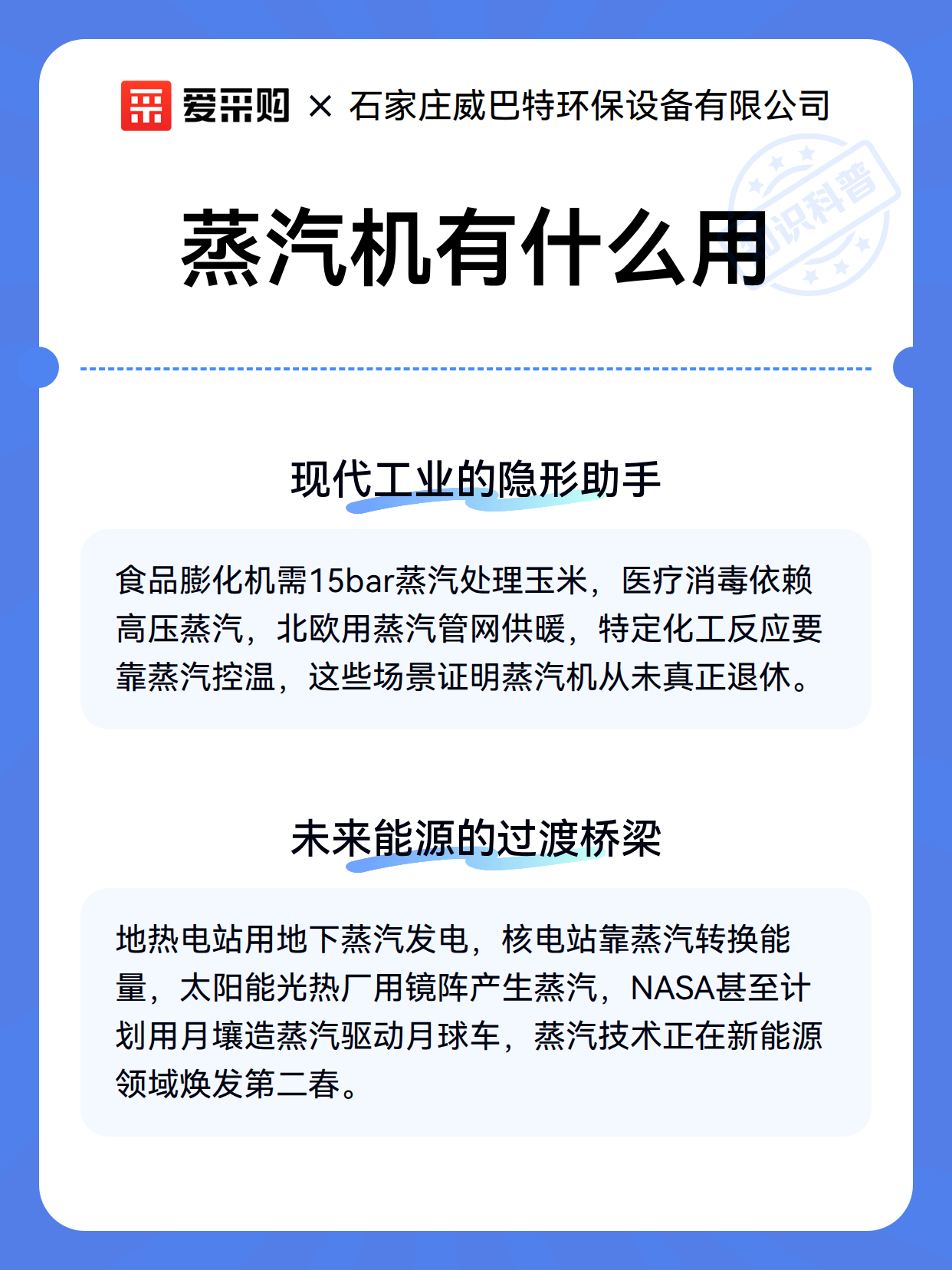 爱采购 × 石家庄威巴特环保设备有限公司

知识科普

蒸汽机有什么用

现代工业的隐形助手

食品膨化机需15bar蒸汽处理玉米，医疗消毒依赖高压蒸汽，北欧用蒸汽管网供暖，特定化工反应要靠蒸汽控温，这些场景证明蒸汽机从未真正退休。

未来能源的过渡桥梁

地热电站用地下蒸汽发电，核电站靠蒸汽转换能量，太阳能光热厂用镜阵产生蒸汽，NASA甚至计划用月壤造蒸汽驱动月球车，蒸汽技术正在新能源领域焕发第二春。